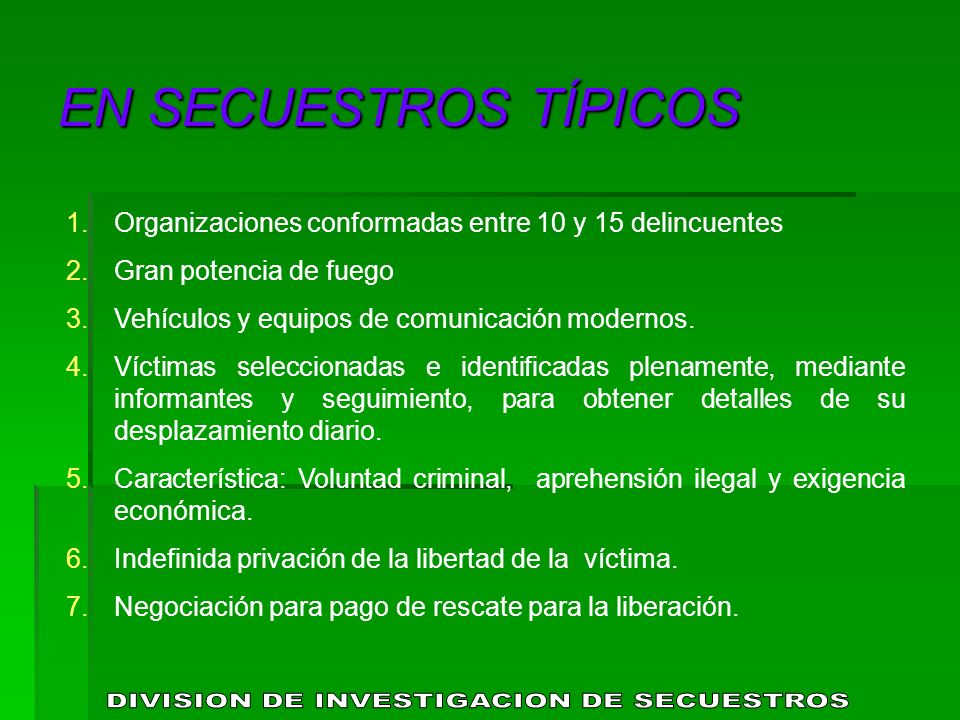 EN SECUESTROS TÍPICOS

1. Organizaciones conformadas entre 10 y 15 delincuentes
2. Gran potencia de fuego
3. Vehículos y equipos de comunicación modernos.
4. Víctimas seleccionadas e identificadas plenamente, mediante informantes y seguimiento, para obtener detalles de su desplazamiento diario.
5. Característica: Voluntad criminal, aprehensión ilegal y exigencia económica.
6. Indefinida privación de la libertad de la víctima.
7. Negociación para pago de rescate para la liberación.

DIVISION DE INVESTIGACION DE SECUESTROS